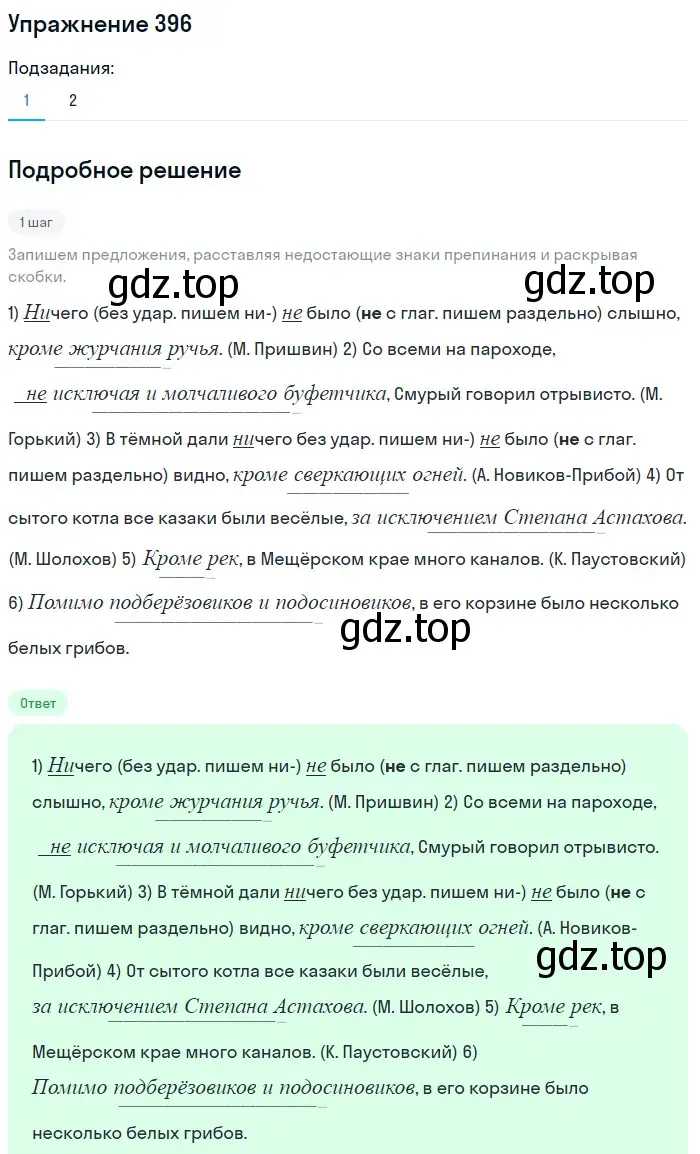 Упражнение 396

Подзадания:

1 2

Подробное решение

1 шаг

Запишем предложения, расставляя недостающие знаки препинания и раскрывая скобки.

gdz.top gdz.top

1) Ничего (без удар. пишем ни-) не было (не с глаг. пишем раздельно) слышно, кроме журчания ручья. (М. Пришвин) 2) Со всеми на пароходе, не исключая и молчаливого буфетчика, Смурый говорил отрывисто. (М. Горький) 3) В тёмной дали ничего без удар. пишем ни-) не было (не с глаг. пишем раздельно) видно, кроме сверкающих огней. (А. Новиков-Прибой) 4) От сытого котла все казаки были весёлые, за исключением Степана Астахова. (М. Шолохов) 5) Кроме рек, в Мещёрском крае много каналов. (К. Паустовский) 6) Помимо подберёзовиков и подосиновиков, в его корзине было несколько белых грибов.

gdz.top

Ответ

1) Ничего (без удар. пишем ни-) не было (не с глаг. пишем раздельно) слышно, кроме журчания ручья. (М. Пришвин) 2) Со всеми на пароходе, не исключая и молчаливого буфетчика, Смурый говорил отрывисто. (М. Горький) 3) В тёмной дали ничего без удар. пишем ни-) не было (не с глаг. пишем раздельно) видно, кроме сверкающих огней. (А. Новиков-Прибой) 4) От сытого котла все казаки были весёлые, за исключением Степана Астахова. (М. Шолохов) 5) Кроме рек, в Мещёрском крае много каналов. (К. Паустовский) 6) Помимо подберёзовиков и подосиновиков, в его корзине было несколько белых грибов.

gdz.top